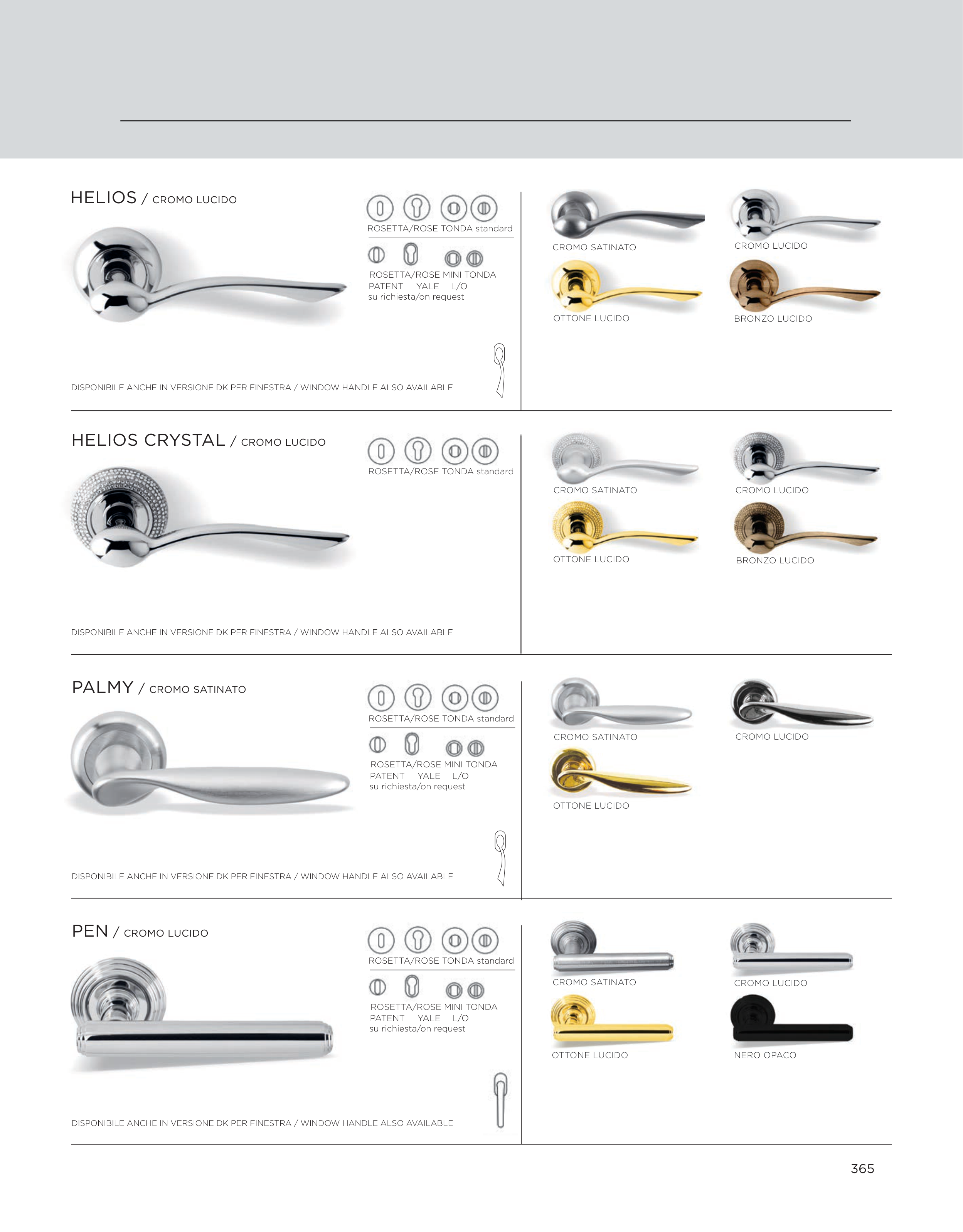 HELIOS / CROMO LUCIDO

ROSETTA/ROSE TONDA standard

ROSETTA/ROSE MINI TONDA
PATENT YALE L/O
su richiesta/on request

DISPONIBILE ANCHE IN VERSIONE DK PER FINESTRA / WINDOW HANDLE ALSO AVAILABLE

CROMO SATINATO
CROMO LUCIDO
OTTONE LUCIDO
BRONZO LUCIDO

HELIOS CRYSTAL / CROMO LUCIDO

ROSETTA/ROSE TONDA standard

DISPONIBILE ANCHE IN VERSIONE DK PER FINESTRA / WINDOW HANDLE ALSO AVAILABLE

CROMO SATINATO
CROMO LUCIDO
OTTONE LUCIDO
BRONZO LUCIDO

PALMY / CROMO SATINATO

ROSETTA/ROSE TONDA standard

ROSETTA/ROSE MINI TONDA
PATENT YALE L/O
su richiesta/on request

DISPONIBILE ANCHE IN VERSIONE DK PER FINESTRA / WINDOW HANDLE ALSO AVAILABLE

CROMO SATINATO
CROMO LUCIDO
OTTONE LUCIDO

PEN / CROMO LUCIDO

ROSETTA/ROSE TONDA standard

ROSETTA/ROSE MINI TONDA
PATENT YALE L/O
su richiesta/on request

DISPONIBILE ANCHE IN VERSIONE DK PER FINESTRA / WINDOW HANDLE ALSO AVAILABLE

CROMO SATINATO
CROMO LUCIDO
OTTONE LUCIDO
NERO OPACO

365